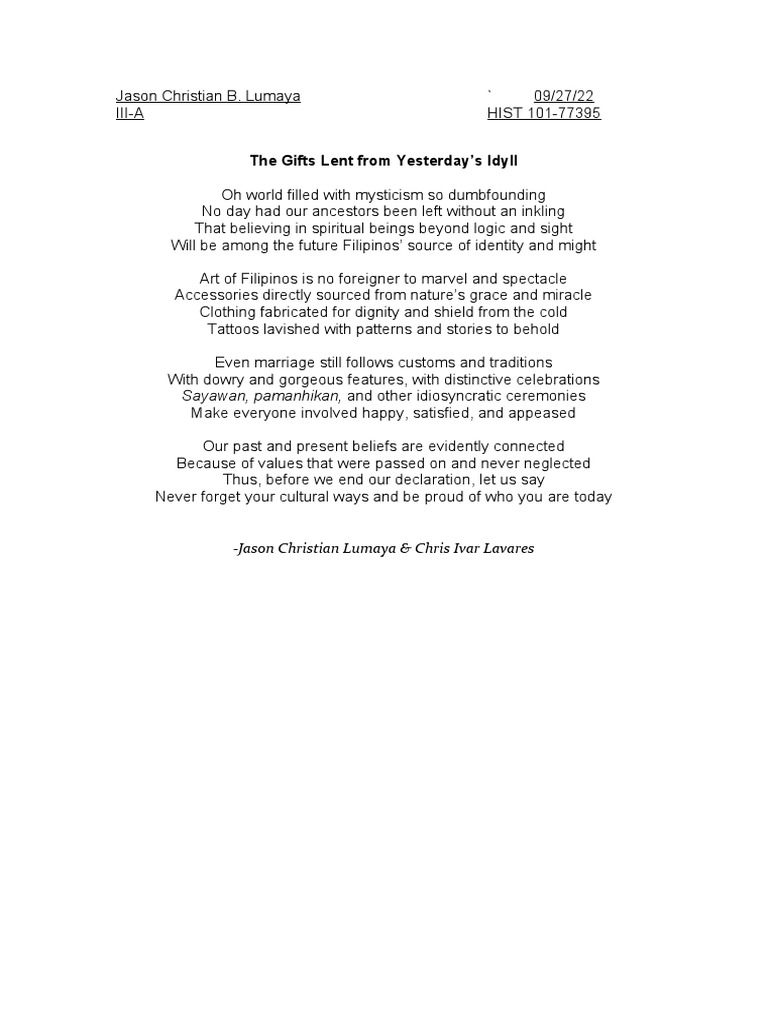 Jason Christian B. Lumaya ` 09/27/22
III-A HIST 101-77395

The Gifts Lent from Yesterday's Idyll

Oh world filled with mysticism so dumbfounding
No day had our ancestors been left without an inkling
That believing in spiritual beings beyond logic and sight
Will be among the future Filipinos' source of identity and might

Art of Filipinos is no foreigner to marvel and spectacle
Accessories directly sourced from nature's grace and miracle
Clothing fabricated for dignity and shield from the cold
Tattoos lavished with patterns and stories to behold

Even marriage still follows customs and traditions
With dowry and gorgeous features, with distinctive celebrations
Sayawan, pamanhikan, and other idiosyncratic ceremonies
Make everyone involved happy, satisfied, and appeased

Our past and present beliefs are evidently connected
Because of values that were passed on and never neglected
Thus, before we end our declaration, let us say
Never forget your cultural ways and be proud of who you are today

-Jason Christian Lumaya & Chris Ivar Lavares